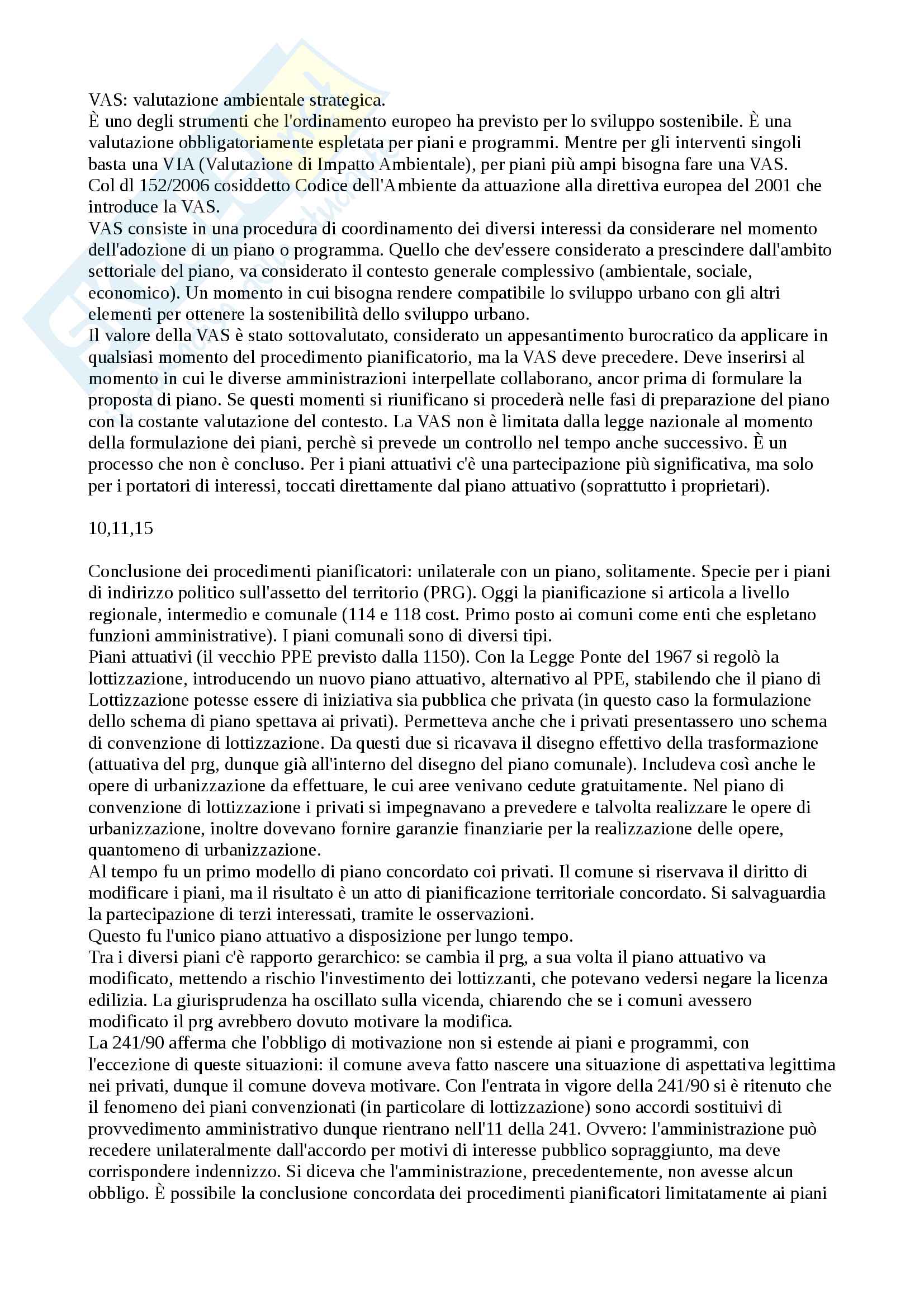 VAS: valutazione ambientale strategica.
È uno degli strumenti che l'ordinamento europeo ha previsto per lo sviluppo sostenibile. È una valutazione obbligatoriamente espletata per piani e programmi. Mentre per gli interventi singoli basta una VIA (Valutazione di Impatto Ambientale), per piani più ampi bisogna fare una VAS.
Col dl 152/2006 cosiddetto Codice dell'Ambiente da attuazione alla direttiva europea del 2001 che introduce la VAS.
VAS consiste in una procedura di coordinamento dei diversi interessi da considerare nel momento dell'adozione di un piano o programma. Quello che dev'essere considerato a prescindere dall'ambito settoriale del piano, va considerato il contesto generale complessivo (ambientale, sociale, economico). Un momento in cui bisogna rendere compatibile lo sviluppo urbano con gli altri elementi per ottenere la sostenibilità dello sviluppo urbano.
Il valore della VAS è stato sottovalutato, considerato un appesantimento burocratico da applicare in qualsiasi momento del procedimento pianificatorio, ma la VAS deve precedere. Deve inserirsi al momento in cui le diverse amministrazioni interpellate collaborano, ancor prima di formulare la proposta di piano. Se questi momenti si riunificano si procederà nelle fasi di preparazione del piano con la costante valutazione del contesto. La VAS non è limitata dalla legge nazionale al momento della formulazione dei piani, perchè si prevede un controllo nel tempo anche successivo. È un processo che non è concluso. Per i piani attuativi c'è una partecipazione più significativa, ma solo per i portatori di interessi, toccati direttamente dal piano attuativo (soprattutto i proprietari).

10,11,15

Conclusione dei procedimenti pianificatori: unilaterale con un piano, solitamente. Specie per i piani di indirizzo politico sull'assetto del territorio (PRG). Oggi la pianificazione si articola a livello regionale, intermedio e comunale (114 e 118 cost. Primo posto ai comuni come enti che espletano funzioni amministrative). I piani comunali sono di diversi tipi.
Piani attuativi (il vecchio PPE previsto dalla 1150). Con la Legge Ponte del 1967 si regolò la lottizzazione, introducendo un nuovo piano attuativo, alternativo al PPE, stabilendo che il piano di Lottizzazione potesse essere di iniziativa sia pubblica che privata (in questo caso la formulazione dello schema di piano spettava ai privati). Permetteva anche che i privati presentassero uno schema di convenzione di lottizzazione. Da questi due si ricavava il disegno effettivo della trasformazione (attuativa del prg, dunque già all'interno del disegno del piano comunale). Includeva così anche le opere di urbanizzazione da effettuare, le cui aree venivano cedute gratuitamente. Nel piano di convenzione di lottizzazione i privati si impegnavano a prevedere e talvolta realizzare le opere di urbanizzazione, inoltre dovevano fornire garanzie finanziarie per la realizzazione delle opere, quantomeno di urbanizzazione.
Al tempo fu un primo modello di piano concordato coi privati. Il comune si riservava il diritto di modificare i piani, ma il risultato è un atto di pianificazione territoriale concordato. Si salvaguardia la partecipazione di terzi interessati, tramite le osservazioni.
Questo fu l'unico piano attuativo a disposizione per lungo tempo.
Tra i diversi piani c'è rapporto gerarchico: se cambia il prg, a sua volta il piano attuativo va modificato, mettendo a rischio l'investimento dei lottizzanti, che potevano vedersi negare la licenza edilizia. La giurisprudenza ha oscillato sulla vicenda, chiarendo che se i comuni avessero modificato il prg avrebbero dovuto motivare la modifica.
La 241/90 afferma che l'obbligo di motivazione non si estende ai piani e programmi, con l'eccezione di queste situazioni: il comune aveva fatto nascere una situazione di aspettativa legittima nei privati, dunque il comune doveva motivare. Con l'entrata in vigore della 241/90 si è ritenuto che il fenomeno dei piani convenzionati (in particolare di lottizzazione) sono accordi sostituivi di provvedimento amministrativo dunque rientrano nell'11 della 241. Ovvero: l'amministrazione può recedere unilateralmente dall'accordo per motivi di interesse pubblico sopraggiunto, ma deve corrispondere indennizzo. Si diceva che l'amministrazione, precedentemente, non avesse alcun obbligo. È possibile la conclusione concordata dei procedimenti pianificatori limitatamente ai piani